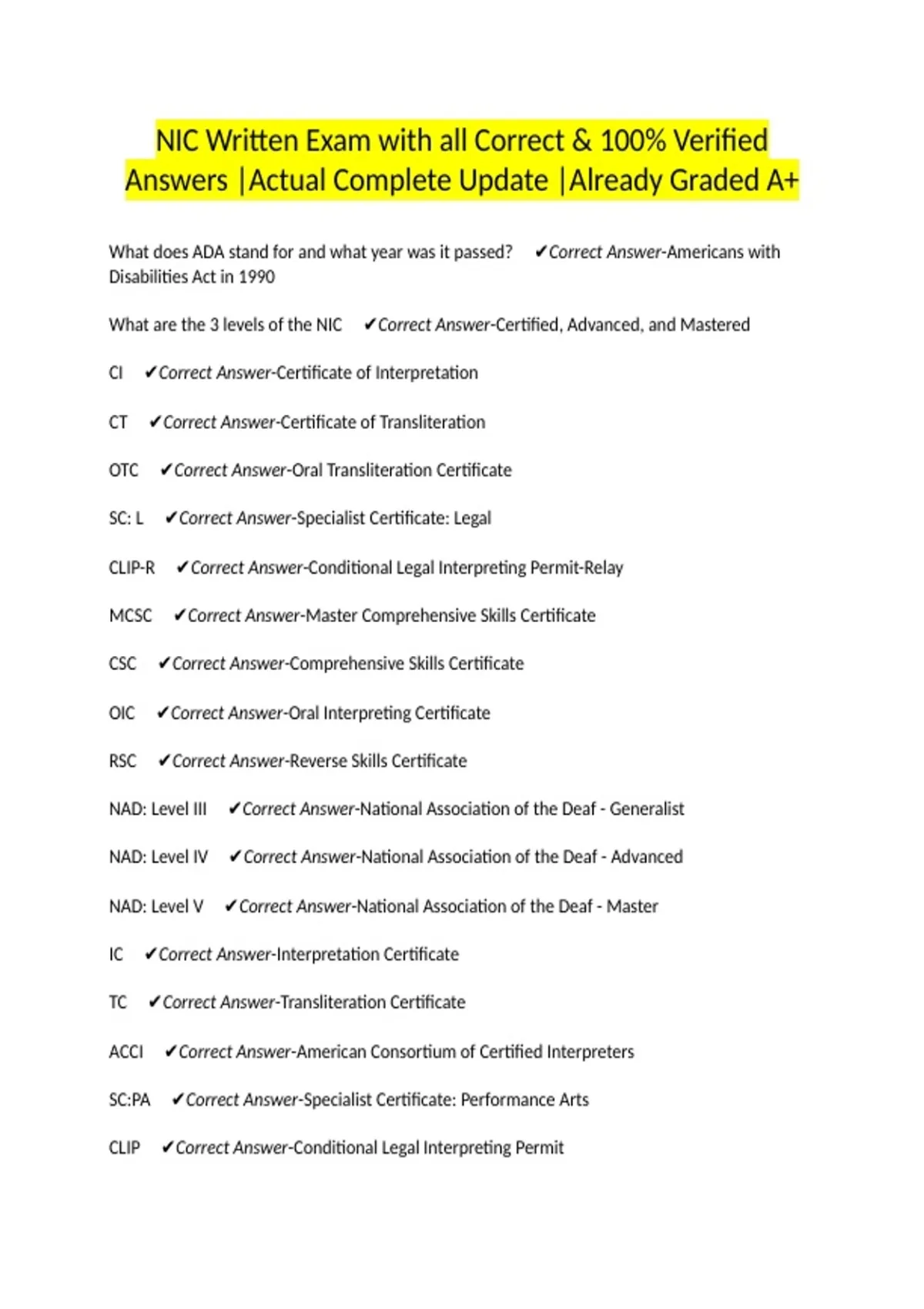 NIC Written Exam with all Correct & 100% Verified Answers |Actual Complete Update |Already Graded A+

What does ADA stand for and what year was it passed? ✔Correct Answer-Americans with Disabilities Act in 1990

What are the 3 levels of the NIC ✔Correct Answer-Certified, Advanced, and Mastered

CI ✔Correct Answer-Certificate of Interpretation

CT ✔Correct Answer-Certificate of Transliteration

OTC ✔Correct Answer-Oral Transliteration Certificate

SC: L ✔Correct Answer-Specialist Certificate: Legal

CLIP-R ✔Correct Answer-Conditional Legal Interpreting Permit-Relay

MCSC ✔Correct Answer-Master Comprehensive Skills Certificate

CSC ✔Correct Answer-Comprehensive Skills Certificate

OIC ✔Correct Answer-Oral Interpreting Certificate

RSC ✔Correct Answer-Reverse Skills Certificate

NAD: Level III ✔Correct Answer-National Association of the Deaf - Generalist

NAD: Level IV ✔Correct Answer-National Association of the Deaf - Advanced

NAD: Level V ✔Correct Answer-National Association of the Deaf - Master

IC ✔Correct Answer-Interpretation Certificate

TC ✔Correct Answer-Transliteration Certificate

ACCI ✔Correct Answer-American Consortium of Certified Interpreters

SC:PA ✔Correct Answer-Specialist Certificate: Performance Arts

CLIP ✔Correct Answer-Conditional Legal Interpreting Permit